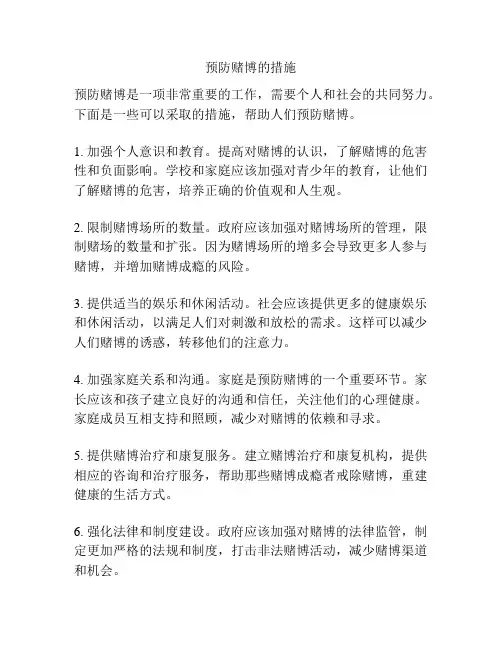 预防赌博的措施

预防赌博是一项非常重要的工作，需要个人和社会的共同努力。下面是一些可以采取的措施，帮助人们预防赌博。

1. 加强个人意识和教育。提高对赌博的认识，了解赌博的危害性和负面影响。学校和家庭应该加强对青少年的教育，让他们了解赌博的危害，培养正确的价值观和人生观。

2. 限制赌博场所的数量。政府应该加强对赌博场所的管理，限制赌场的数量和扩张。因为赌博场所的增多会导致更多人参与赌博，并增加赌博成瘾的风险。

3. 提供适当的娱乐和休闲活动。社会应该提供更多的健康娱乐和休闲活动，以满足人们对刺激和放松的需求。这样可以减少人们赌博的诱惑，转移他们的注意力。

4. 加强家庭关系和沟通。家庭是预防赌博的一个重要环节。家长应该和孩子建立良好的沟通和信任，关注他们的心理健康。家庭成员互相支持和照顾，减少对赌博的依赖和寻求。

5. 提供赌博治疗和康复服务。建立赌博治疗和康复机构，提供相应的咨询和治疗服务，帮助那些赌博成瘾者戒除赌博，重建健康的生活方式。

6. 强化法律和制度建设。政府应该加强对赌博的法律监管，制定更加严格的法规和制度，打击非法赌博活动，减少赌博渠道和机会。